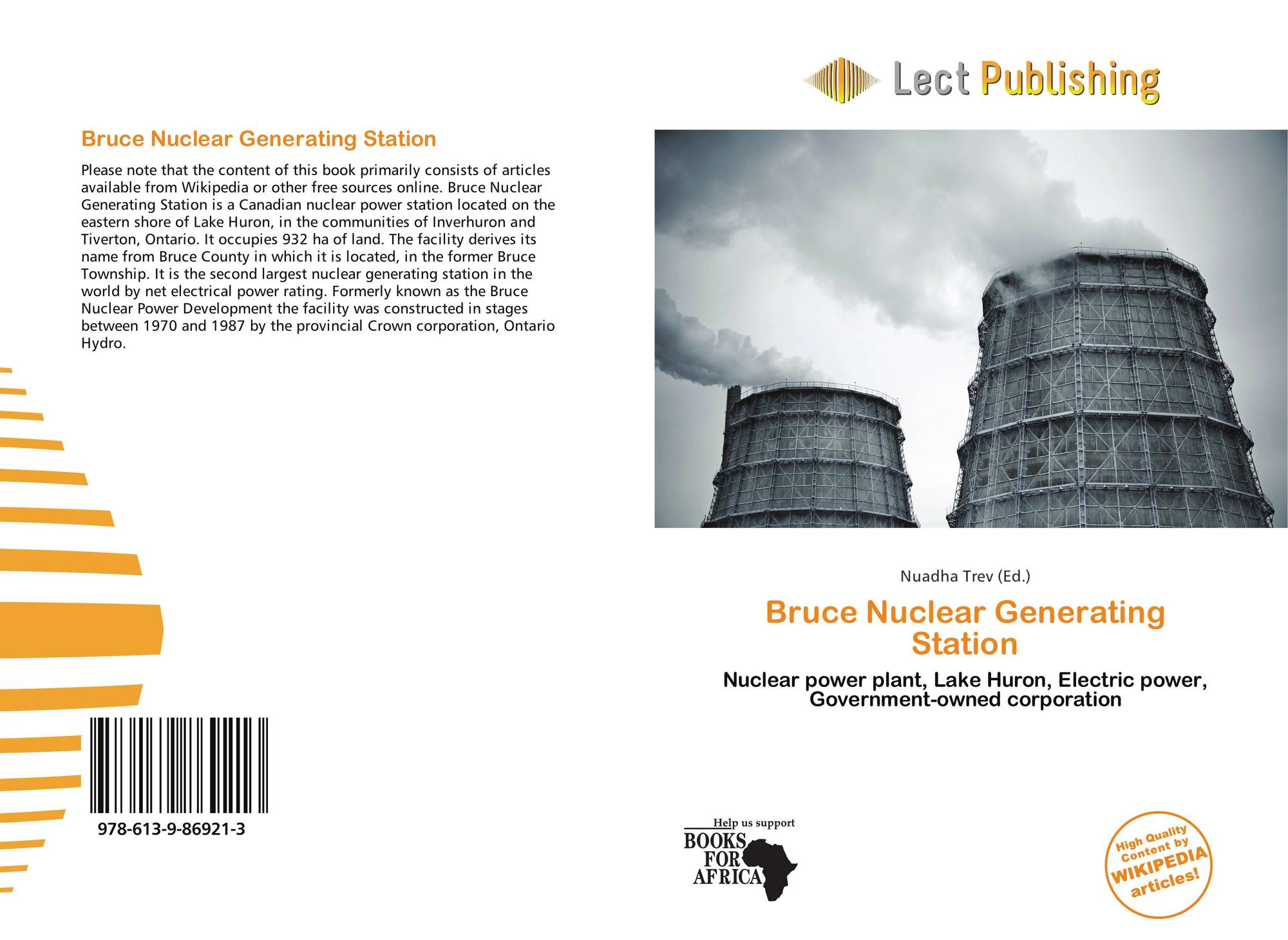 Lect Publishing

Bruce Nuclear Generating Station

Please note that the content of this book primarily consists of articles available from Wikipedia or other free sources online. Bruce Nuclear Generating Station is a Canadian nuclear power station located on the eastern shore of Lake Huron, in the communities of Inverhuron and Tiverton, Ontario. It occupies 932 ha of land. The facility derives its name from Bruce County in which it is located, in the former Bruce Township. It is the second largest nuclear generating station in the world by net electrical power rating. Formerly known as the Bruce Nuclear Power Development the facility was constructed in stages between 1970 and 1987 by the provincial Crown corporation, Ontario Hydro.

978-613-9-86921-3

Nuadha Trev (Ed.)

Bruce Nuclear Generating Station

Nuclear power plant, Lake Huron, Electric power, Government-owned corporation

Help us support
BOOKS
FOR
AFRICA

High Quality Content by WIKIPEDIA articles!